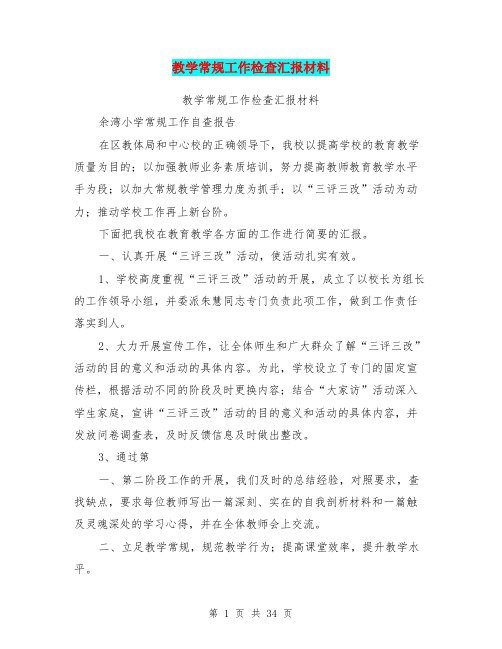 教学常规工作检查汇报材料

教学常规工作检查汇报材料

余湾小学常规工作自查报告

在区教体局和中心校的正确领导下，我校以提高学校的教育教学质量为目的；以加强教师业务素质培训，努力提高教师教育教学水平手为段；以加大常规教学管理力度为抓手；以“三评三改”活动为动力；推动学校工作再上新台阶。

下面把我校在教育教学各方面的工作进行简要的汇报。

一、认真开展“三评三改”活动，使活动扎实有效。

1、学校高度重视“三评三改”活动的开展，成立了以校长为组长的工作领导小组，并委派朱慧同志专门负责此项工作，做到工作责任落实到人。

2、大力开展宣传工作，让全体师生和广大群众了解“三评三改”活动的目的意义和活动的具体内容。为此，学校设立了专门的固定宣传栏，根据活动不同的阶段及时更换内容；结合“大家访”活动深入学生家庭，宣讲“三评三改”活动的目的意义和活动的具体内容，并发放问卷调查表，及时反馈信息及时做出整改。

3、通过第

一、第二阶段工作的开展，我们及时的总结经验，对照要求，查找缺点，要求每位教师写出一篇深刻、实在的自我剖析材料和一篇触及灵魂深处的学习心得，并在全体教师会上交流。

二、立足教学常规，规范教学行为；提高课堂效率，提升教学水平。

第 1 页 共 34 页